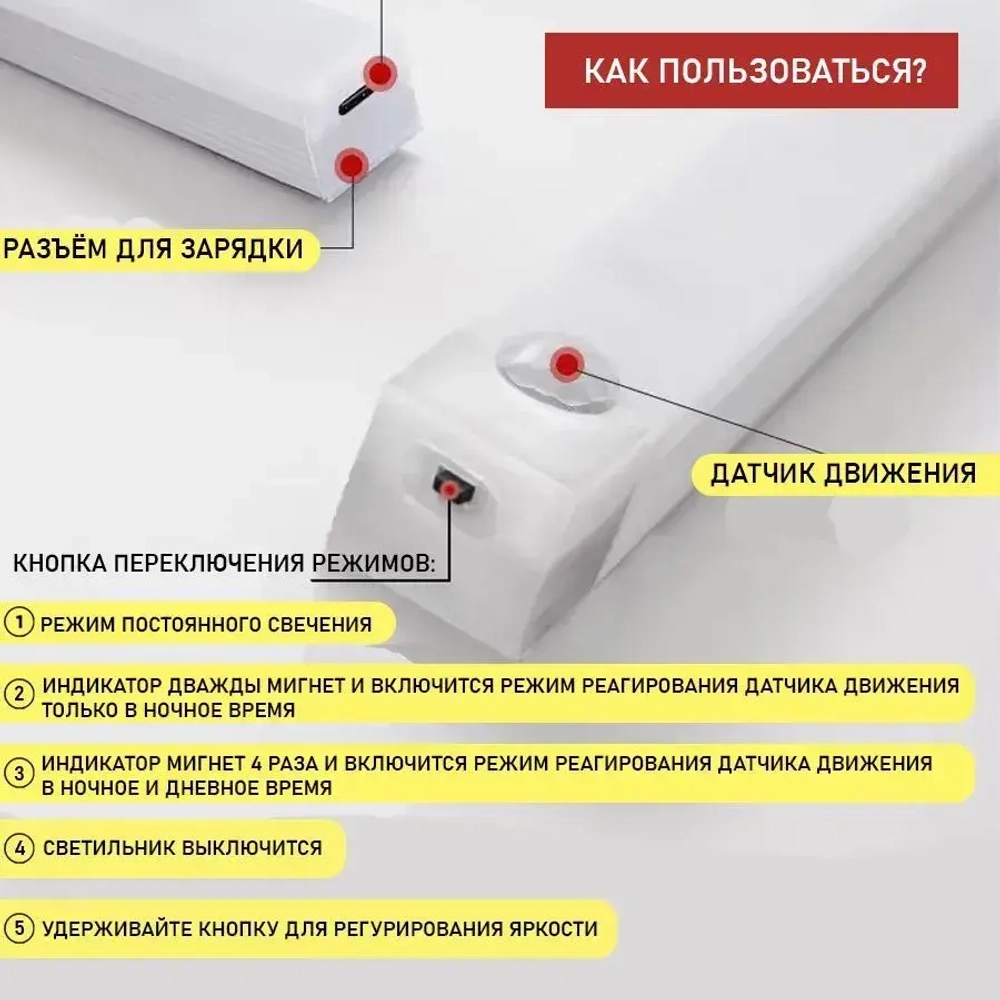 КАК ПОЛЬЗОВАТЬСЯ?

РАЗЪЁМ ДЛЯ ЗАРЯДКИ

ДАТЧИК ДВИЖЕНИЯ

КНОПКА ПЕРЕКЛЮЧЕНИЯ РЕЖИМОВ:

1 РЕЖИМ ПОСТОЯННОГО СВЕЧЕНИЯ

2 ИНДИКАТОР ДВАЖДЫ МИГНЕТ И ВКЛЮЧИТСЯ РЕЖИМ РЕАГИРОВАНИЯ ДАТЧИКА ДВИЖЕНИЯ ТОЛЬКО В НОЧНОЕ ВРЕМЯ

3 ИНДИКАТОР МИГНЕТ 4 РАЗА И ВКЛЮЧИТСЯ РЕЖИМ РЕАГИРОВАНИЯ ДАТЧИКА ДВИЖЕНИЯ В НОЧНОЕ И ДНЕВНОЕ ВРЕМЯ

4 СВЕТИЛЬНИК ВЫКЛЮЧИТСЯ

5 УДЕРЖИВАЙТЕ КНОПКУ ДЛЯ РЕГУРИРОВАНИЯ ЯРКОСТИ